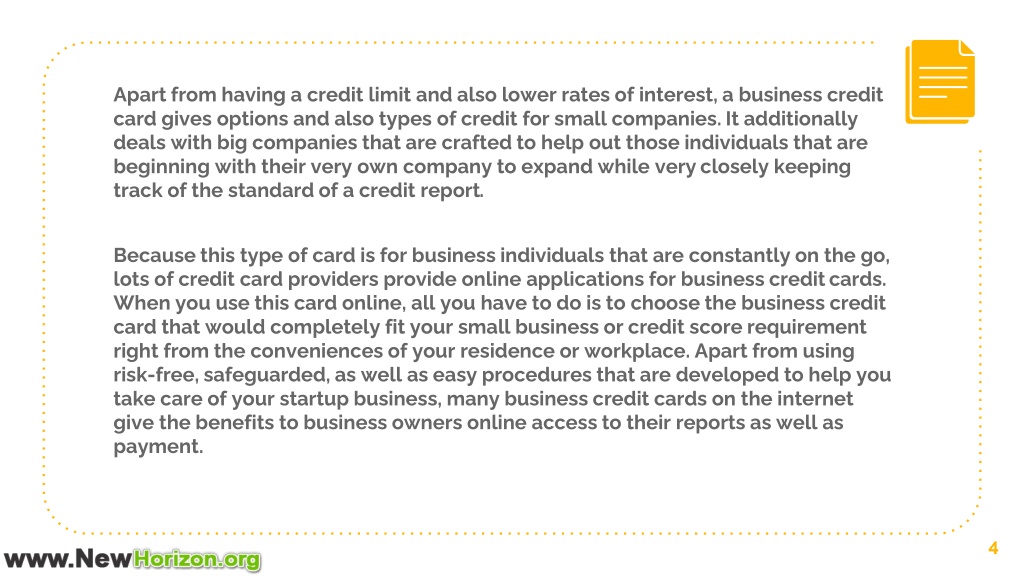 Apart from having a credit limit and also lower rates of interest, a business credit card gives options and also types of credit for small companies. It additionally deals with big companies that are crafted to help out those individuals that are beginning with their very own company to expand while very closely keeping track of the standard of a credit report.

Because this type of card is for business individuals that are constantly on the go, lots of credit card providers provide online applications for business credit cards. When you use this card online, all you have to do is to choose the business credit card that would completely fit your small business or credit score requirement right from the conveniences of your residence or workplace. Apart from using risk-free, safeguarded, as well as easy procedures that are developed to help you take care of your startup business, many business credit cards on the internet give the benefits to business owners online access to their reports as well as payment.

www.NewHorizon.org

4